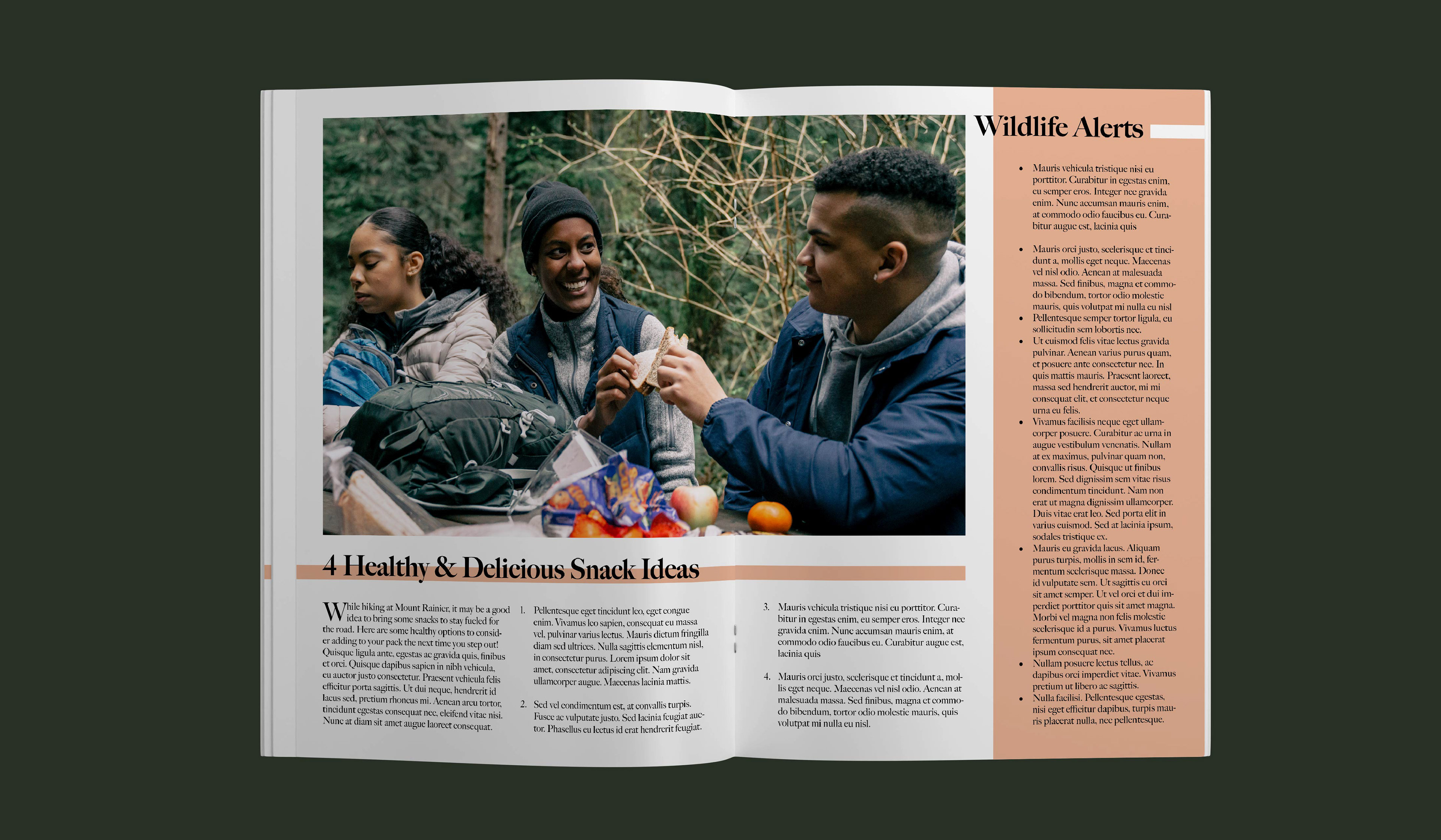 4 Healthy & Delicious Snack Ideas

While hiking at Mount Rainier, it may be a good idea to bring some snacks to stay fueled for the road. Here are some healthy options to consider adding to your pack the next time you step out! Quisque ligula ante, egestas ac gravida quis, finibus et orci. Quisque dapibus sapien in nibh vehicula, eu auctor justo consectetur. Praesent vehicula felis efficitur porta sagittis. Ut dui neque, hendrerit id lacus sed, pretium rhoncus mi. Aenean arcu tortor, tincidunt egestas consequat nec, eleifend vitae nisi. Nunc at diam sit amet augue laoreet consequat.

1. Pellentesque eget tincidunt leo, eget congue enim. Vivamus leo sapien, consequat eu massa vel, pulvinar varius lectus. Mauris dictum fringilla diam sed ultrices. Nulla sagittis elementum nisl, in consectetur purus. Lorem ipsum dolor sit amet, consectetur adipiscing elit. Nam gravida ullamcorper augue. Maecenas lacinia mattis.

2. Sed vel condimentum est, at convallis turpis. Fusce ac vulputate justo. Sed lacinia feugiat auctor. Phasellus eu lectus id erat hendrerit feugiat.

3. Mauris vehicula tristique nisi eu porttitor. Curabitur in egestas enim, eu semper eros. Integer nec gravida enim. Nunc accumsan mauris enim, at commodo odio faucibus eu. Curabitur augue est, lacinia quis

4. Mauris orci justo, scelerisque et tincidunt a, mollis eget neque. Maecenas vel nisl odio. Aenean at malesuada massa. Sed finibus, magna et commodo bibendum, tortor odio molestie mauris, quis volutpat mi nulla eu nisl.

Wildlife Alerts

• Mauris vehicula tristique nisi eu porttitor. Curabitur in egestas enim, eu semper eros. Integer nec gravida enim. Nunc accumsan mauris enim, at commodo odio faucibus eu. Curabitur augue est, lacinia quis

• Mauris orci justo, scelerisque et tincidunt a, mollis eget neque. Maecenas vel nisl odio. Aenean at malesuada massa. Sed finibus, magna et commodo bibendum, tortor odio molestie mauris, quis volutpat mi nulla eu nisl
• Pellentesque semper tortor ligula, eu sollicitudin sem lobortis nec.
• Ut euismod felis vitae lectus gravida pulvinar. Aenean varius purus quam, et posuere ante consectetur nec. In quis mattis mauris. Praesent laoreet, massa sed hendrerit auctor, mi mi consequat elit, et consectetur neque urna eu felis.
• Vivamus facilisis neque eget ullamcorper posuere. Curabitur ac urna in augue vestibulum venenatis. Nullam at ex maximus, pulvinar quam non, convallis risus. Quisque ut finibus lorem. Sed dignissim sem vitae risus condimentum tincidunt. Nam non erat ut magna dignissim ullamcorper. Duis vitae erat leo. Sed porta elit in varius euismod. Sed at lacinia ipsum, sodales tristique ex.
• Mauris eu gravida lacus. Aliquam purus turpis, mollis in sem id, fermentum scelerisque massa. Donec id vulputate sem. Ut sagittis eu orci sit amet semper. Ut vel orci et dui imperdiet porttitor quis sit amet magna. Morbi vel magna non felis molestie scelerisque id a purus. Vivamus luctus fermentum purus, sit amet placerat ipsum consequat nec.
• Nullam posuere lectus tellus, ac dapibus orci imperdiet vitae. Vivamus pretium ut libero ac sagittis.
• Nulla facilisi. Pellentesque egestas, nisi eget efficitur dapibus, turpis mauris placerat nulla, nec pellentesque.